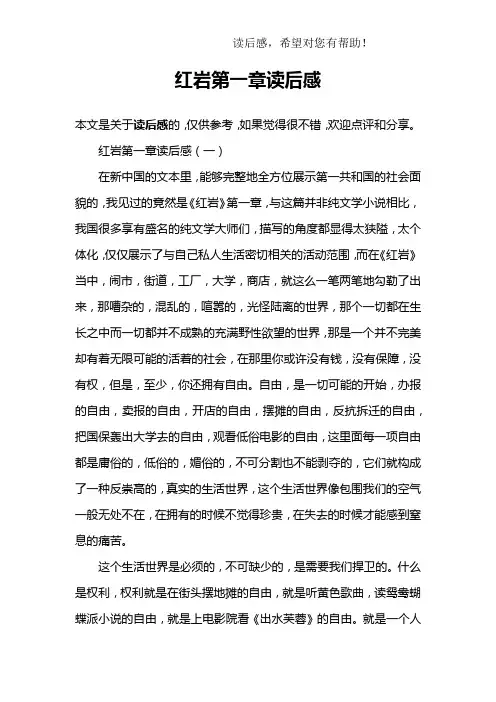 读后感，希望对您有帮助！

红岩第一章读后感

本文是关于读后感的，仅供参考，如果觉得很不错，欢迎点评和分享。

红岩第一章读后感（一）

在新中国的文本里，能够完整地全方位展示第一共和国的社会面貌的，我见过的竟然是《红岩》第一章，与这篇并非纯文学小说相比，我国很多享有盛名的纯文学大师们，描写的角度都显得太狭隘，太个体化，仅仅展示了与自己私人生活密切相关的活动范围，而在《红岩》当中，闹市，街道，工厂，大学，商店，就这么一笔两笔地勾勒了出来，那嘈杂的，混乱的，喧嚣的，光怪陆离的世界，那个一切都在生长之中而一切都并不成熟的充满野性欲望的世界，那是一个并不完美却有着无限可能的活着的社会，在那里你或许没有钱，没有保障，没有权，但是，至少，你还拥有自由。自由，是一切可能的开始，办报的自由，卖报的自由，开店的自由，摆摊的自由，反抗拆迁的自由，把国保轰出大学去的自由，观看低俗电影的自由，这里面每一项自由都是庸俗的，低俗的，媚俗的，不可分割也不能剥夺的，它们就构成了一种反崇高的，真实的生活世界，这个生活世界像包围我们的空气一般无处不在，在拥有的时候不觉得珍贵，在失去的时候才能感到窒息的痛苦。

这个生活世界是必须的，不可缺少的，是需要我们捍卫的。什么是权利，权利就是在街头摆地摊的自由，就是听黄色歌曲，读鸳鸯蝴蝶派小说的自由，就是上电影院看《出水芙蓉》的自由。就是一个人